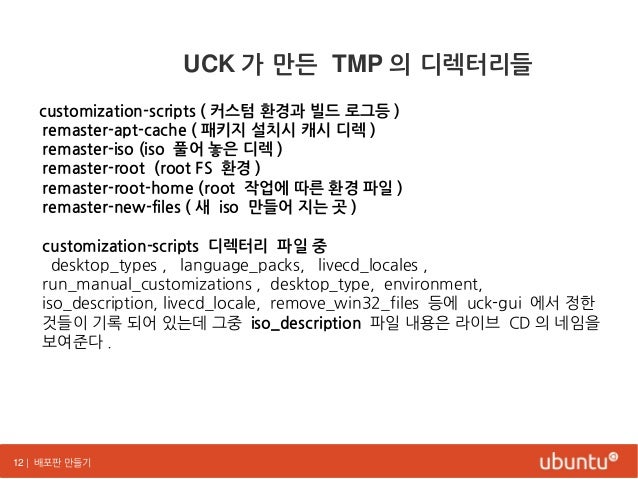 UCK 가 만든 TMP 의 디렉터리들

customization-scripts ( 커스텀 환경과 빌드 로그등 )
remaster-apt-cache ( 패키지 설치시 캐시 디렉 )
remaster-iso (iso 풀어 놓은 디렉 )
remaster-root (root FS 환경 )
remaster-root-home (root 작업에 따른 환경 파일 )
remaster-new-files ( 새 iso 만들어 지는 곳 )

customization-scripts 디렉터리 파일 중

desktop_types , language_packs, livecd_locales , run_manual_customizations , desktop_type, environment, iso_description, livecd_locale, remove_win32_files 등에 uck-gui 에서 정한 것들이 기록 되어 있는데 그중 iso_description 파일 내용은 라이브 CD 의 네임을 보여준다 .

12 | 배포판 만들기

ubuntu